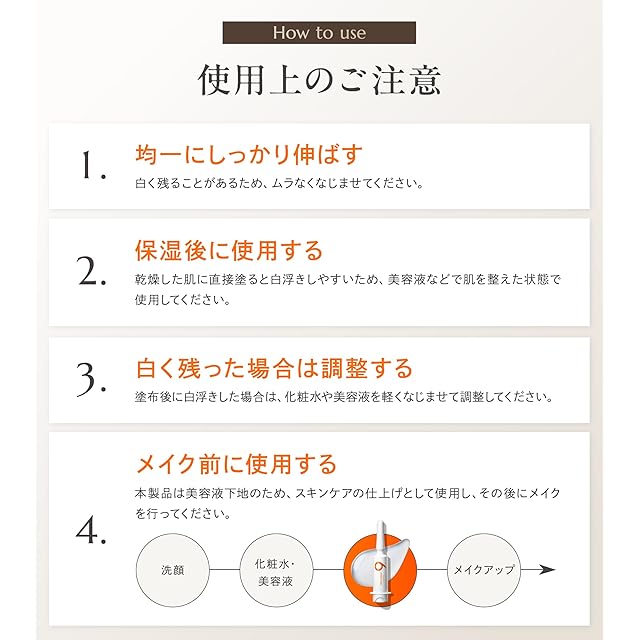 How to use

使用上のご注意

1.
均一にしっかり伸ばす
白く残ることがあるため、ムラなくなじませてください。

2.
保湿後に使用する
乾燥した肌に直接塗ると白浮きしやすいため、美容液などで肌を整えた状態で使用してください。

3.
白く残った場合は調整する
塗布後に白浮きした場合は、化粧水や美容液を軽くなじませて調整してください。

4.
メイク前に使用する
本製品は美容液下地のため、スキンケアの仕上げとして使用し、その後にメイクを行ってください。

洗顔

化粧水・美容液

メイクアップ